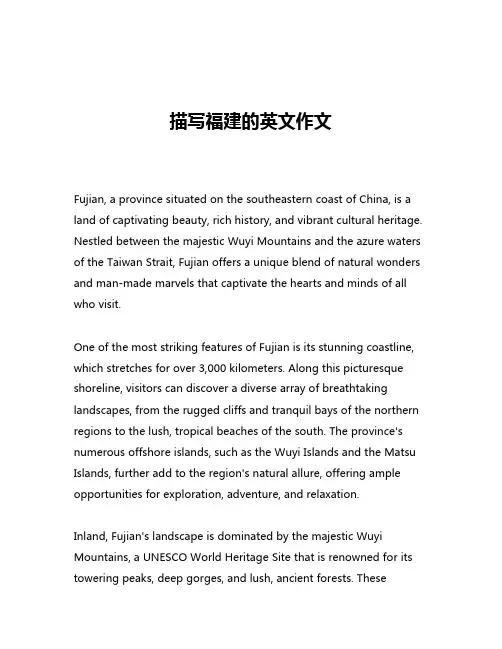 描写福建的英文作文

Fujian, a province situated on the southeastern coast of China, is a land of captivating beauty, rich history, and vibrant cultural heritage. Nestled between the majestic Wuyi Mountains and the azure waters of the Taiwan Strait, Fujian offers a unique blend of natural wonders and man-made marvels that captivate the hearts and minds of all who visit.

One of the most striking features of Fujian is its stunning coastline, which stretches for over 3,000 kilometers. Along this picturesque shoreline, visitors can discover a diverse array of breathtaking landscapes, from the rugged cliffs and tranquil bays of the northern regions to the lush, tropical beaches of the south. The province's numerous offshore islands, such as the Wuyi Islands and the Matsu Islands, further add to the region's natural allure, offering ample opportunities for exploration, adventure, and relaxation.

Inland, Fujian's landscape is dominated by the majestic Wuyi Mountains, a UNESCO World Heritage Site that is renowned for its towering peaks, deep gorges, and lush, ancient forests. These